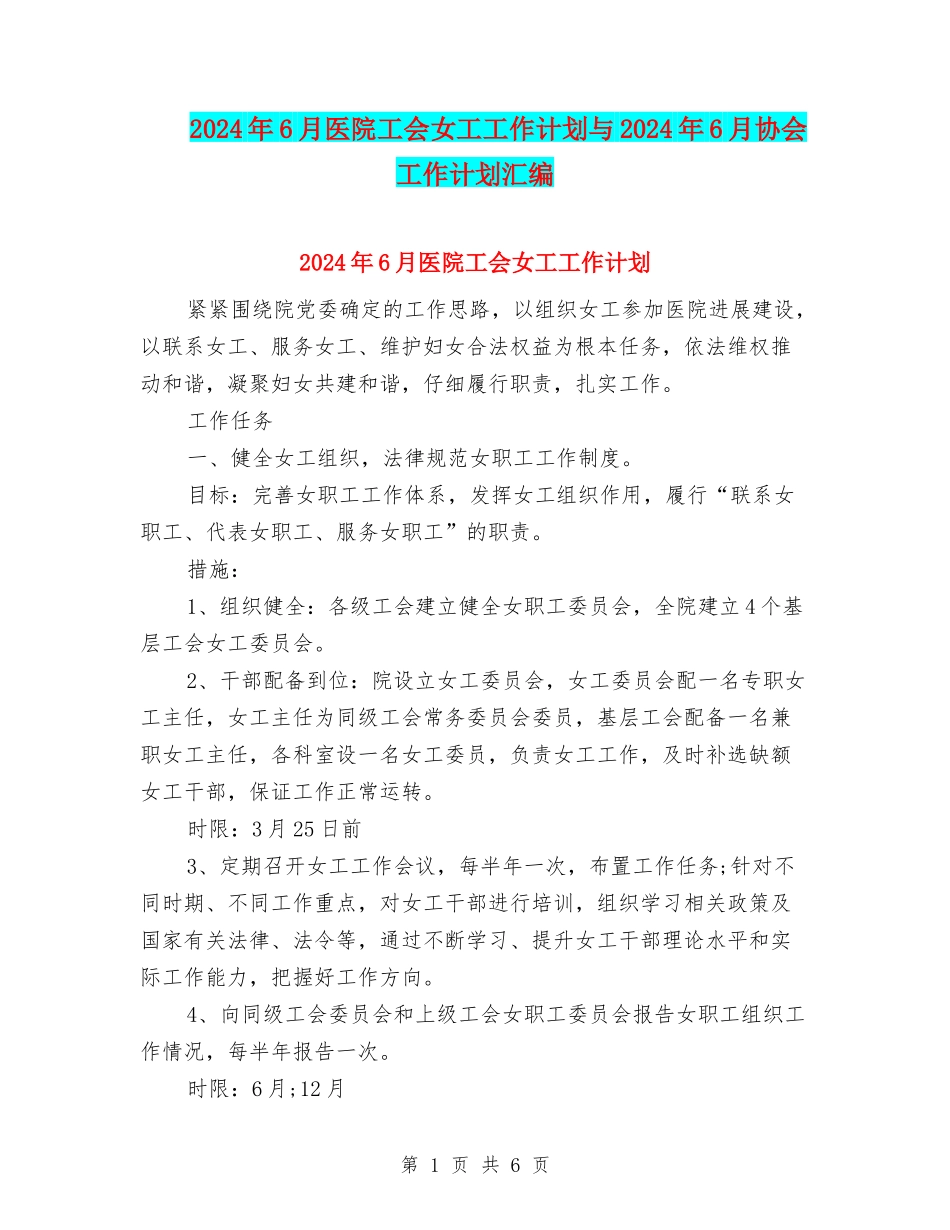 2024年6月医院工会女工工作计划与2024年6月协会工作计划汇编

2024年6月医院工会女工工作计划

紧紧围绕院党委确定的工作思路，以组织女工参加医院进展建设，以联系女工、服务女工、维护妇女合法权益为根本任务，依法维权推动和谐，凝聚妇女共建和谐，仔细履行职责，扎实工作。

工作任务

一、健全女工组织，法律规范女职工工作制度。

目标：完善女职工工作体系，发挥女工组织作用，履行“联系女职工、代表女职工、服务女职工”的职责。

措施：

1、组织健全：各级工会建立健全女职工委员会，全院建立4个基层工会女工委员会。

2、干部配备到位：院设立女工委员会，女工委员会配一名专职女工主任，女工主任为同级工会常务委员会委员，基层工会配备一名兼职女工主任，各科室设一名女工委员，负责女工工作，及时补选缺额女工干部，保证工作正常运转。

时限：3月25日前

3、定期召开女工工作会议，每半年一次，布置工作任务;针对不同时期、不同工作重点，对女工干部进行培训，组织学习相关政策及国家有关法律、法令等，通过不断学习、提升女工干部理论水平和实际工作能力，把握好工作方向。

4、向同级工会委员会和上级工会女职工委员会报告女职工组织工作情况，每半年报告一次。

时限：6月;12月

第 1 页 共 6 页